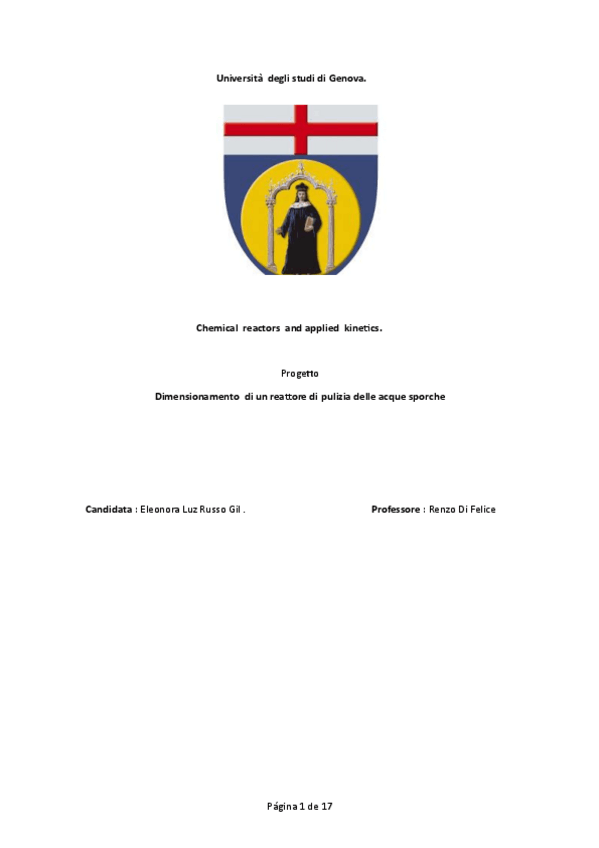 Università degli studi di Genova.

Chemical reactors and applied kinetics.

Progetto

Dimensionamento di un reattore di pulizia delle acque sporche

Candidata : Eleonora Luz Russo Gil .

Professore : Renzo Di Felice

Página 1 de 17